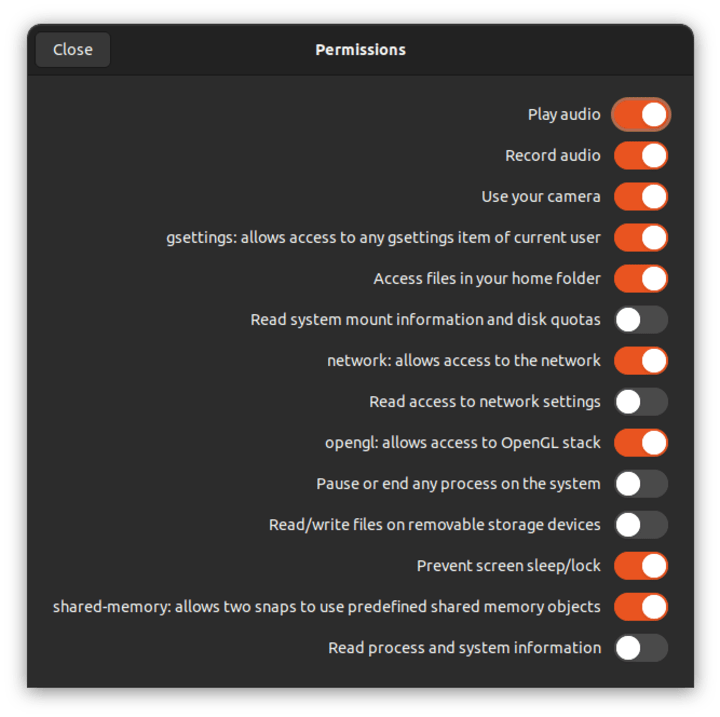 Close

Permissions

Play audio

Record audio

Use your camera

gsettings: allows access to any gsettings item of current user

Access files in your home folder

Read system mount information and disk quotas

network: allows access to the network

Read access to network settings

opengl: allows access to OpenGL stack

Pause or end any process on the system

Read/write files on removable storage devices

Prevent screen sleep/lock

shared-memory: allows two snaps to use predefined shared memory objects

Read process and system information